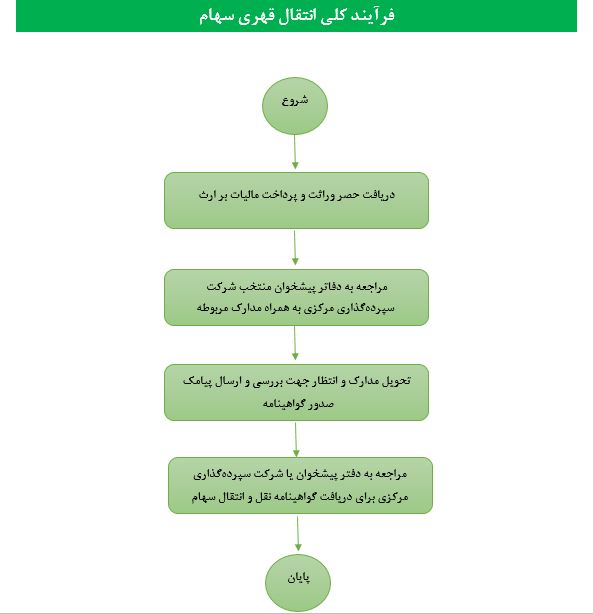 فرآیند کلی انتقال قهری سهام

شروع

دریافت حصر وراثت و پرداخت مالیات بر ارث

مراجعه به دفاتر پیشخوان منتخب شرکت سپرده‌گذاری مرکزی به همراه مدارک مربوطه

تحویل مدارک و انتظار جهت بررسی و ارسال پیامک صدور گواهینامه

مراجعه به دفتر پیشخوان یا شرکت سپرده‌گذاری مرکزی برای دریافت گواهینامه نقل و انتقال سهام

پایان